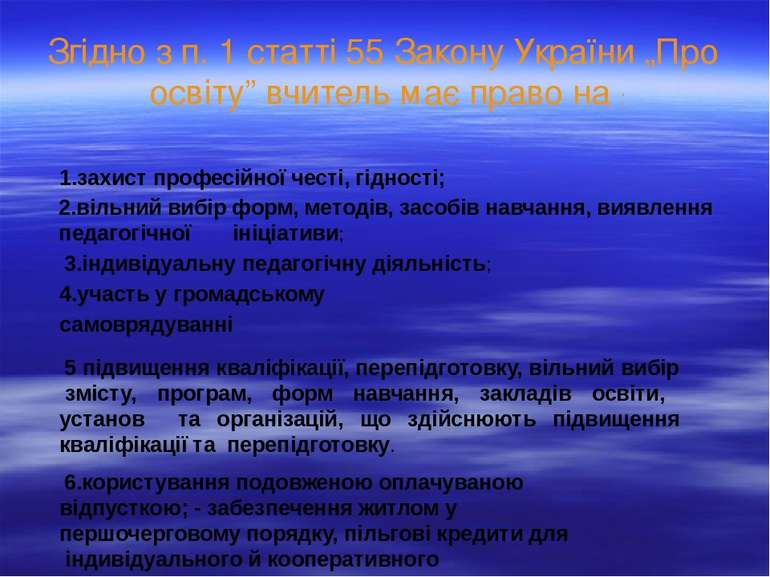 Згідно з п. 1 статті 55 Закону України „Про освіту” вчитель має право на :

1.захист професійної честі, гідності;

2.вільний вибір форм, методів, засобів навчання, виявлення педагогічної ініціативи;

3.індивідуальну педагогічну діяльність;

4.участь у громадському самоврядуванні

5 підвищення кваліфікації, перепідготовку, вільний вибір змісту, програм, форм навчання, закладів освіти, установ та організацій, що здійснюють підвищення кваліфікації та перепідготовку.

6.користування подовженою оплачуваною відпусткою; - забезпечення житлом у першочерговому порядку, пільгові кредити для індивідуального й кооперативного